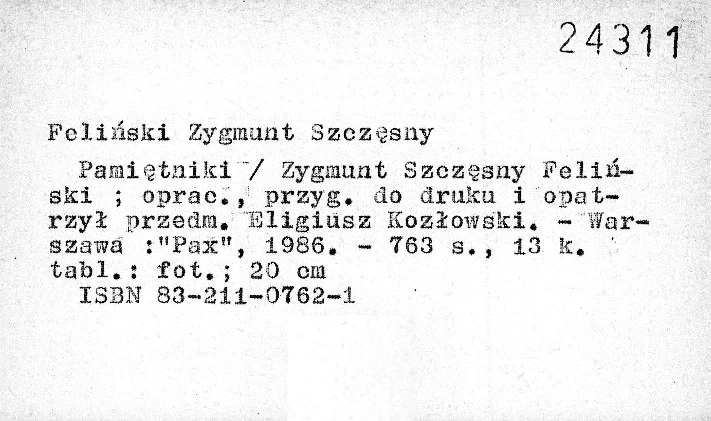 24311

Feliński Zygmunt Szczęsny

Pamiętniki / Zygmunt Szczęsny Feliński ; oprac., przyg. do druku i opatrzył przedm. Eligiusz Kozłowski. - Warszawa :"Pax", 1986. - 763 s., 13 k. tabl.: fot.; 20 cm
ISBN 83-211-0762-1